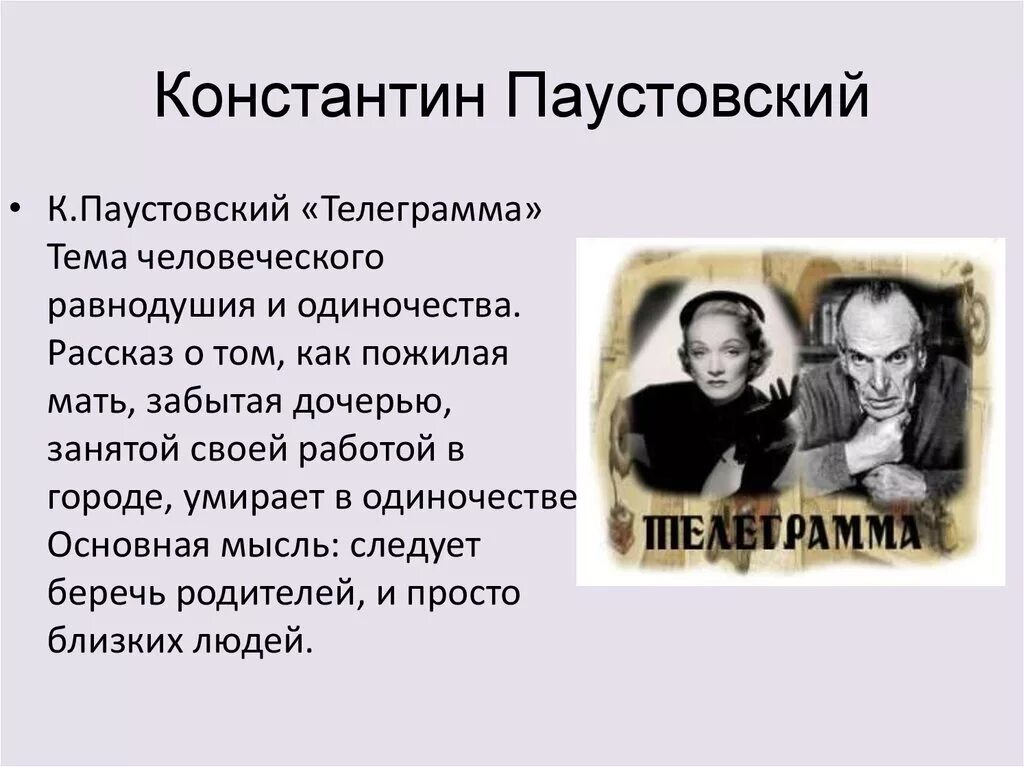 Константин Паустовский

• К.Паустовский «Телеграмма» Тема человеческого равнодушия и одиночества. Рассказ о том, как пожилая мать, забытая дочерью, занятой своей работой в городе, умирает в одиночестве Основная мысль: следует беречь родителей, и просто близких людей.

ТЕЛЕГРАММА